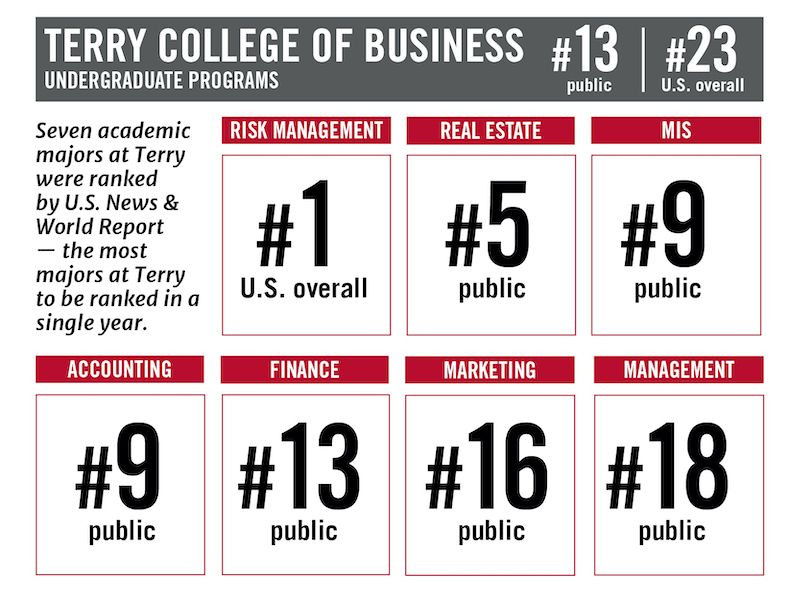 TERRY COLLEGE OF BUSINESS
UNDERGRADUATE PROGRAMS

#13
public

#23
U.S. overall

Seven academic majors at Terry were ranked by U.S. News & World Report — the most majors at Terry to be ranked in a single year.

RISK MANAGEMENT
#1
U.S. overall

REAL ESTATE
#5
public

MIS
#9
public

ACCOUNTING
#9
public

FINANCE
#13
public

MARKETING
#16
public

MANAGEMENT
#18
public